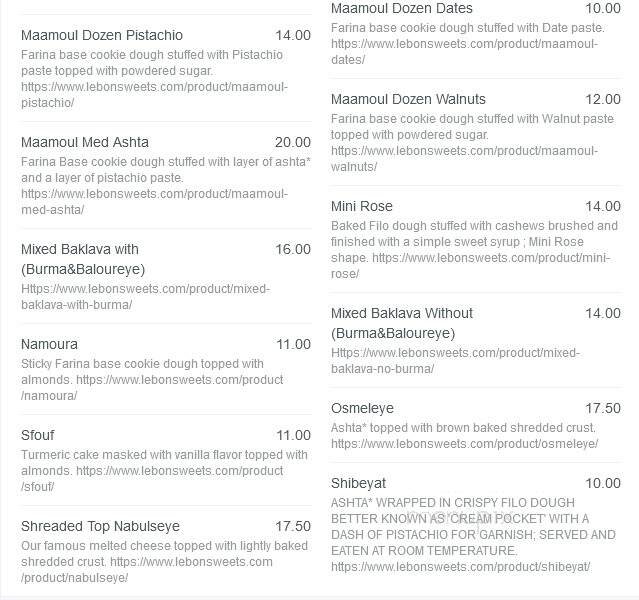 Maamoul Dozen Pistachio 14.00
Farina base cookie dough stuffed with Pistachio paste topped with powdered sugar. https://www.lebonsweets.com/product/maamoul-pistachio/

Maamoul Med Ashta 20.00
Farina Base cookie dough stuffed with layer of ashta* and a layer of pistachio paste. https://www.lebonsweets.com/product/maamoul-med-ashta/

Mixed Baklava with (Burma&Baloureye) 16.00
Https://www.lebonsweets.com/product/mixed-baklava-with-burma/

Namoura 11.00
Sticky Farina base cookie dough topped with almonds. https://www.lebonsweets.com/product/namoura/

Sfouf 11.00
Turmeric cake masked with vanilla flavor topped with almonds. https://www.lebonsweets.com/product/sfouf/

Shreaded Top Nabulseye 17.50
Our famous melted cheese topped with lightly baked shredded crust. https://www.lebonsweets.com/product/nabulseye/

Maamoul Dozen Dates 10.00
Farina base cookie dough stuffed with Date paste. https://www.lebonsweets.com/product/maamoul-dates/

Maamoul Dozen Walnuts 12.00
Farina base cookie dough stuffed with Walnut paste topped with powdered sugar. https://www.lebonsweets.com/product/maamoul-walnuts/

Mini Rose 14.00
Baked Filo dough stuffed with cashews brushed and finished with a simple sweet syrup ; Mini Rose shape. https://www.lebonsweets.com/product/mini-rose/

Mixed Baklava Without (Burma&Baloureye) 14.00
Https://www.lebonsweets.com/product/mixed-baklava-no-burma/

Osmeleye 17.50
Ashta* topped with brown baked shredded crust. https://www.lebonsweets.com/product/osmeleye/

Shibeyat 10.00
ASHTA* WRAPPED IN CRISPY FILO DOUGH BETTER KNOWN AS 'CREAM POCKET' WITH A DASH OF PISTACHIO FOR GARNISH; SERVED AND EATEN AT ROOM TEMPERATURE. https://www.lebonsweets.com/product/shibeyat/